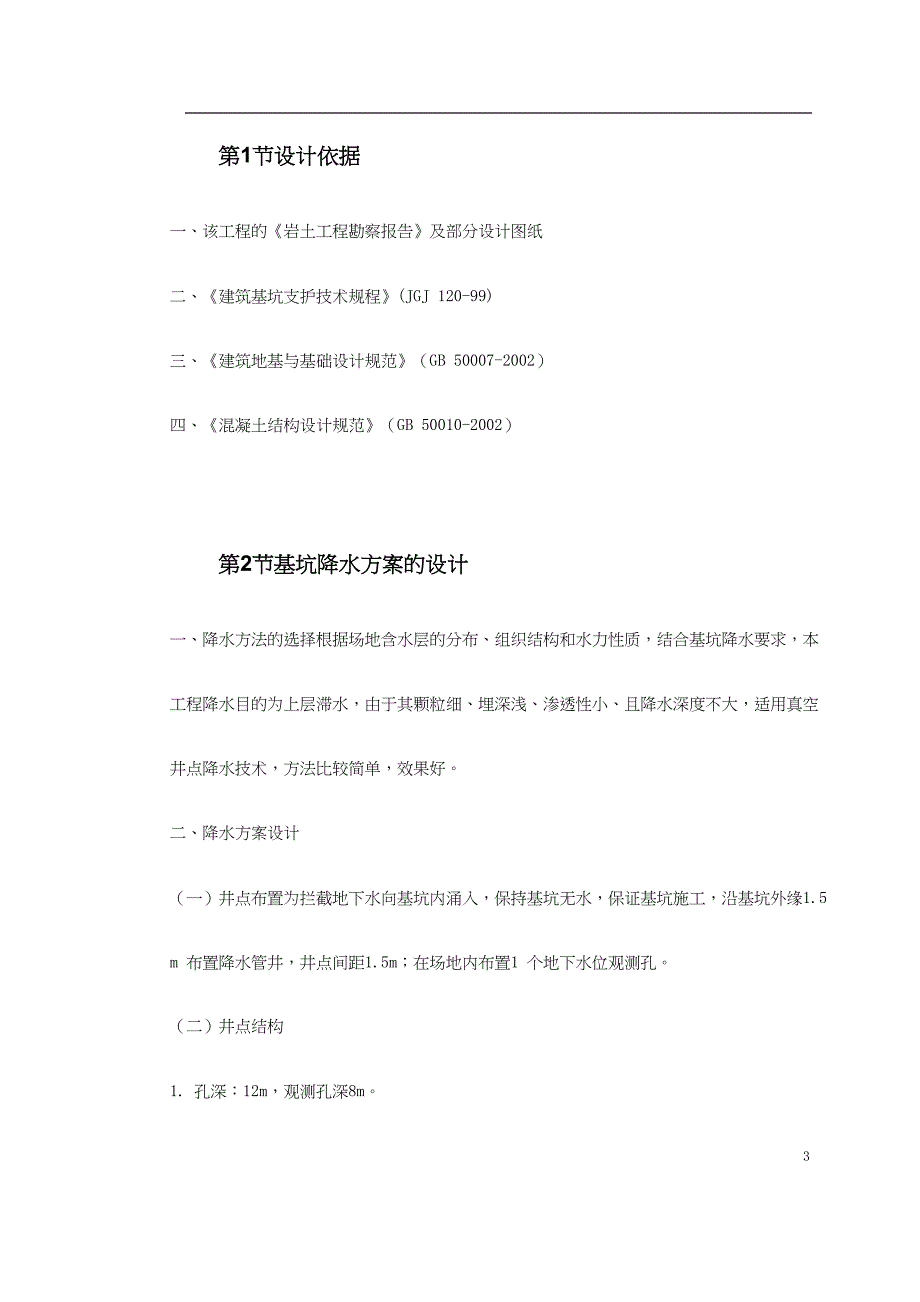 第1节设计依据

一、该工程的《岩土工程勘察报告》及部分设计图纸

二、《建筑基坑支护技术规程》(JGJ 120-99)

三、《建筑地基与基础设计规范》（GB 50007-2002）

四、《混凝土结构设计规范》（GB 50010-2002）

第2节基坑降水方案的设计

一、降水方法的选择根据场地含水层的分布、组织结构和水力性质，结合基坑降水要求，本工程降水目的为上层滞水，由于其颗粒细、埋深浅、渗透性小、且降水深度不大，适用真空井点降水技术，方法比较简单，效果好。

二、降水方案设计

（一）井点布置为拦截地下水向基坑内涌入，保持基坑无水，保证基坑施工，沿基坑外缘1.5m 布置降水管井，井点间距1.5m；在场地内布置1 个地下水位观测孔。

（二）井点结构

1. 孔深：12m，观测孔深8m。

3